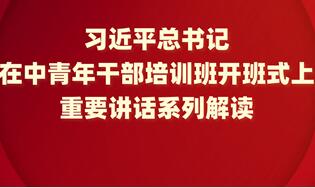 习近平总书记
在中青年干部培训班开班式上
重要讲话系列解读